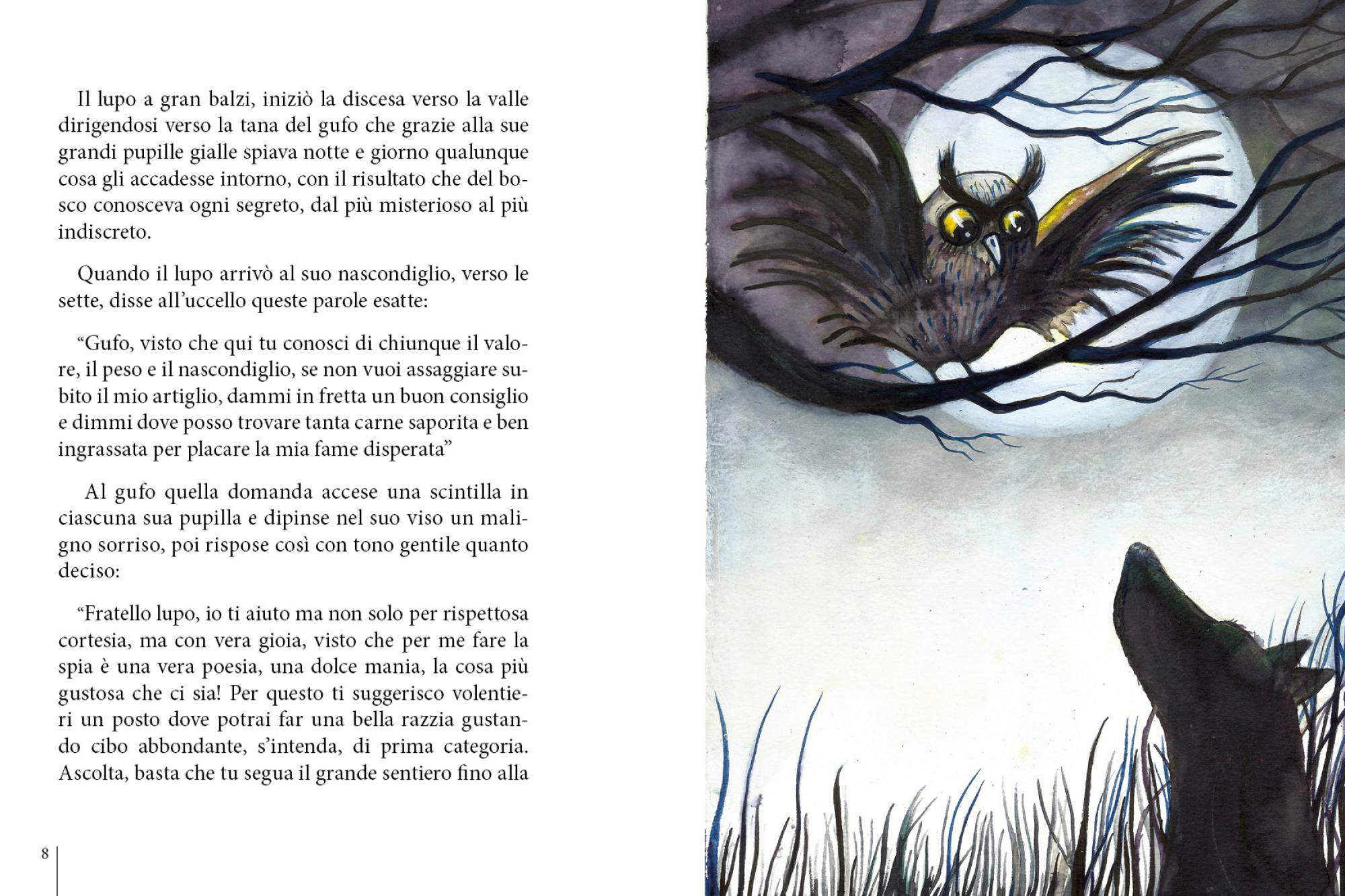 Il lupo a gran balzi, iniziò la discesa verso la valle dirigendosi verso la tana del gufo che grazie alla sue grandi pupille gialle spiava notte e giorno qualunque cosa gli accadesse intorno, con il risultato che del bosco conosceva ogni segreto, dal più misterioso al più indiscreto.

Quando il lupo arrivò al suo nascondiglio, verso le sette, disse all'uccello queste parole esatte:

"Gufo, visto che qui tu conosci di chiunque il valore, il peso e il nascondiglio, se non vuoi assaggiare subito il mio artiglio, dammi in fretta un buon consiglio e dimmi dove posso trovare tanta carne saporita e ben ingrassata per placare la mia fame disperata"

Al gufo quella domanda accese una scintilla in ciascuna sua pupilla e dipinse nel suo viso un maligno sorriso, poi rispose così con tono gentile quanto deciso:

"Fratello lupo, io ti aiuto ma non solo per rispettosa cortesia, ma con vera gioia, visto che per me fare la spia è una vera poesia, una dolce mania, la cosa più gustosa che ci sia! Per questo ti suggerisco volentieri un posto dove potrai far una bella razzia gustando cibo abbondante, s'intenda, di prima categoria. Ascolta, basta che tu segua il grande sentiero fino alla

8